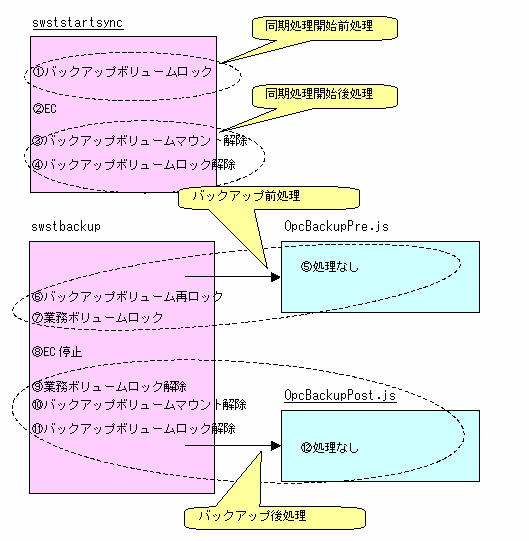 swststartsync

同期処理開始前処理

①バックアップボリュームロック

同期処理開始後処理

②EC

③バックアップボリュームマウント解除

④バックアップボリュームロック解除

バックアップ前処理

swstbackup

OpcBackupPre.js

⑤処理なし

⑥バックアップボリューム再ロック

⑦業務ボリュームロック

⑧EC 停止

⑨業務ボリュームロック解除

⑩バックアップボリュームマウント解除

⑪バックアップボリュームロック解除

OpcBackupPost.js

⑫処理なし

バックアップ後処理